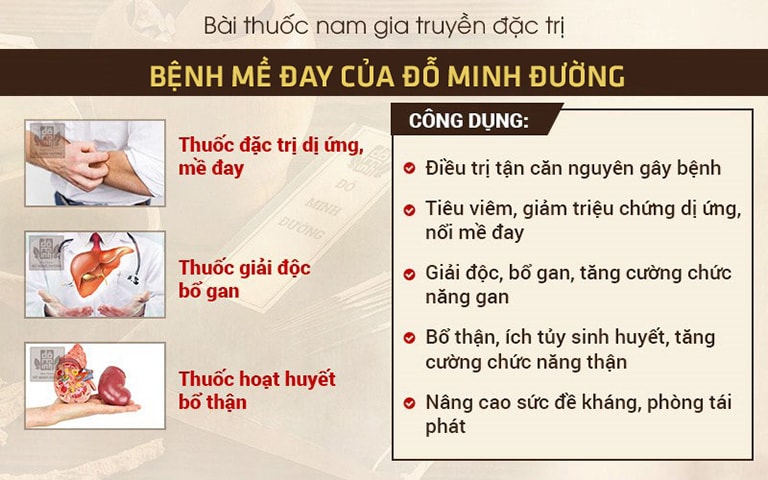 Bài thuốc nam gia truyền đặc trị

BỆNH MỀ ĐAY CỦA ĐỖ MINH ĐƯỜNG

Thuốc đặc trị dị ứng, mề đay

Thuốc giải độc bổ gan

Thuốc hoạt huyết bổ thận

ĐỖ MINH ĐƯỜNG

CÔNG DỤNG:

Điều trị tận căn nguyên gây bệnh

Tiêu viêm, giảm triệu chứng dị ứng, nổi mề đay

Giải độc, bổ gan, tăng cường chức năng gan

Bổ thận, ích tủy sinh huyết, tăng cường chức năng thận

Nâng cao sức đề kháng, phòng tái phát